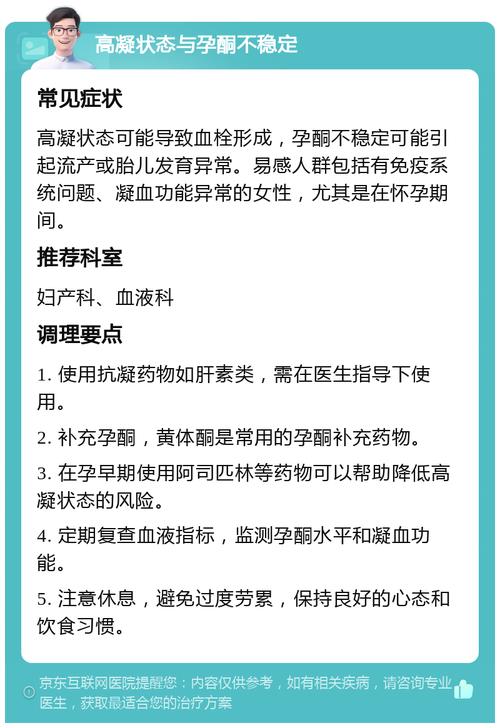 高凝状态与孕酮不稳定

常见症状

高凝状态可能导致血栓形成，孕酮不稳定可能引起流产或胎儿发育异常。易感人群包括有免疫系统问题、凝血功能异常的女性，尤其是在怀孕期间。

推荐科室

妇产科、血液科

调理要点

1. 使用抗凝药物如肝素类，需在医生指导下使用。

2. 补充孕酮，黄体酮是常用的孕酮补充药物。

3. 在孕早期使用阿司匹林等药物可以帮助降低高凝状态的风险。

4. 定期复查血液指标，监测孕酮水平和凝血功能。

5. 注意休息，避免过度劳累，保持良好的心态和饮食习惯。

京东互联网医院提醒您：内容仅供参考，如有相关疾病，请咨询专业医生，获取最适合您的治疗方案